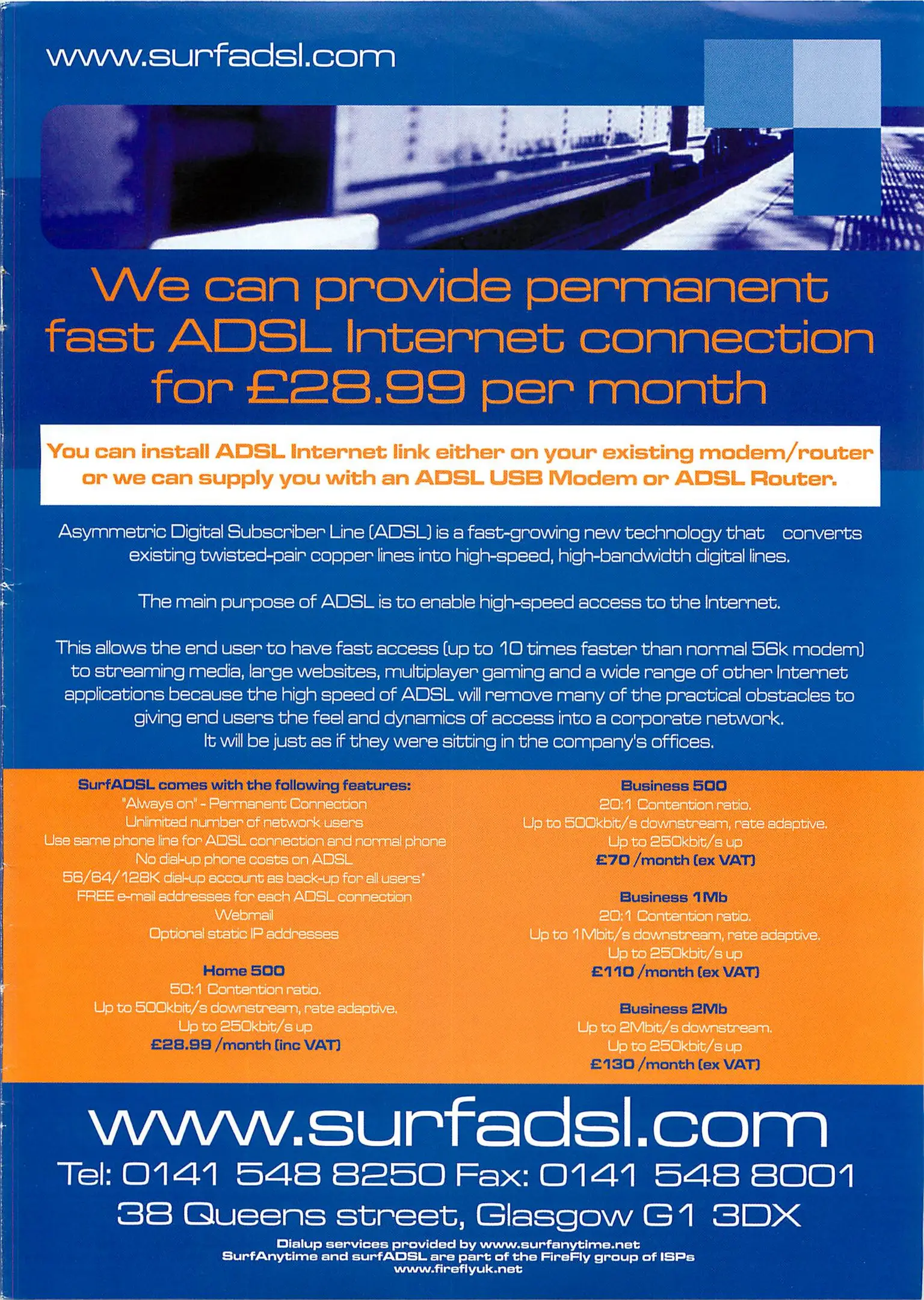 www.surfadsl.com

We can provide permanent fast ADSL Internet connection for £28.99 per month

You can install ADSL Internet link either on your existing modem/router or we can supply you with an ADSL USB Modem or ADSL Router.

Asymmetric Digital Subscriber Line (ADSL) is a fast-growing new technology that converts existing twisted-pair copper lines into high-speed, high-bandwidth digital lines.

The main purpose of ADSL is to enable high-speed access to the Internet.

This allows the end user to have fast access (up to 10 times faster than normal 56k modem) to streaming media, large websites, multiplayer gaming and a wide range of other Internet applications because the high speed of ADSL will remove many of the practical obstacles to giving end users the feel and dynamics of access into a corporate network. It will be just as if they were sitting in the company's offices.

SurfADSL comes with the following features:
"Always on" - Permanent Connection
Unlimited number of network users
Use same phone line for ADSL connection and normal phone
No dial-up phone costs on ADSL
56/64/128K dial-up account as back-up for all users*
FREE e-mail addresses for each ADSL connection
Webmail
Optional static IP addresses

Home 500
50:1 Contention ratio.
Up to 500kbit/s downstream, rate adaptive.
Up to 250kbit/s up
£28.99 /month (inc VAT)

Business 500
20:1 Contention ratio.
Up to 500kbit/s downstream, rate adaptive.
Up to 250kbit/s up
£70 /month (ex VAT)

Business 1Mb
20:1 Contention ratio.
Up to 1Mbit/s downstream, rate adaptive.
Up to 250kbit/s up
£110 /month (ex VAT)

Business 2Mb
Up to 2Mbit/s downstream.
Up to 250kbit/s up
£130 /month (ex VAT)

www.surfadsl.com
Tel: 0141 548 8250 Fax: 0141 548 8001
38 Queens street, Glasgow G1 3DX

Dialup services provided by www.surfanytime.net
SurfAnytime and surfADSL are part of the FireFly group of ISPs
www.fireflyuk.net